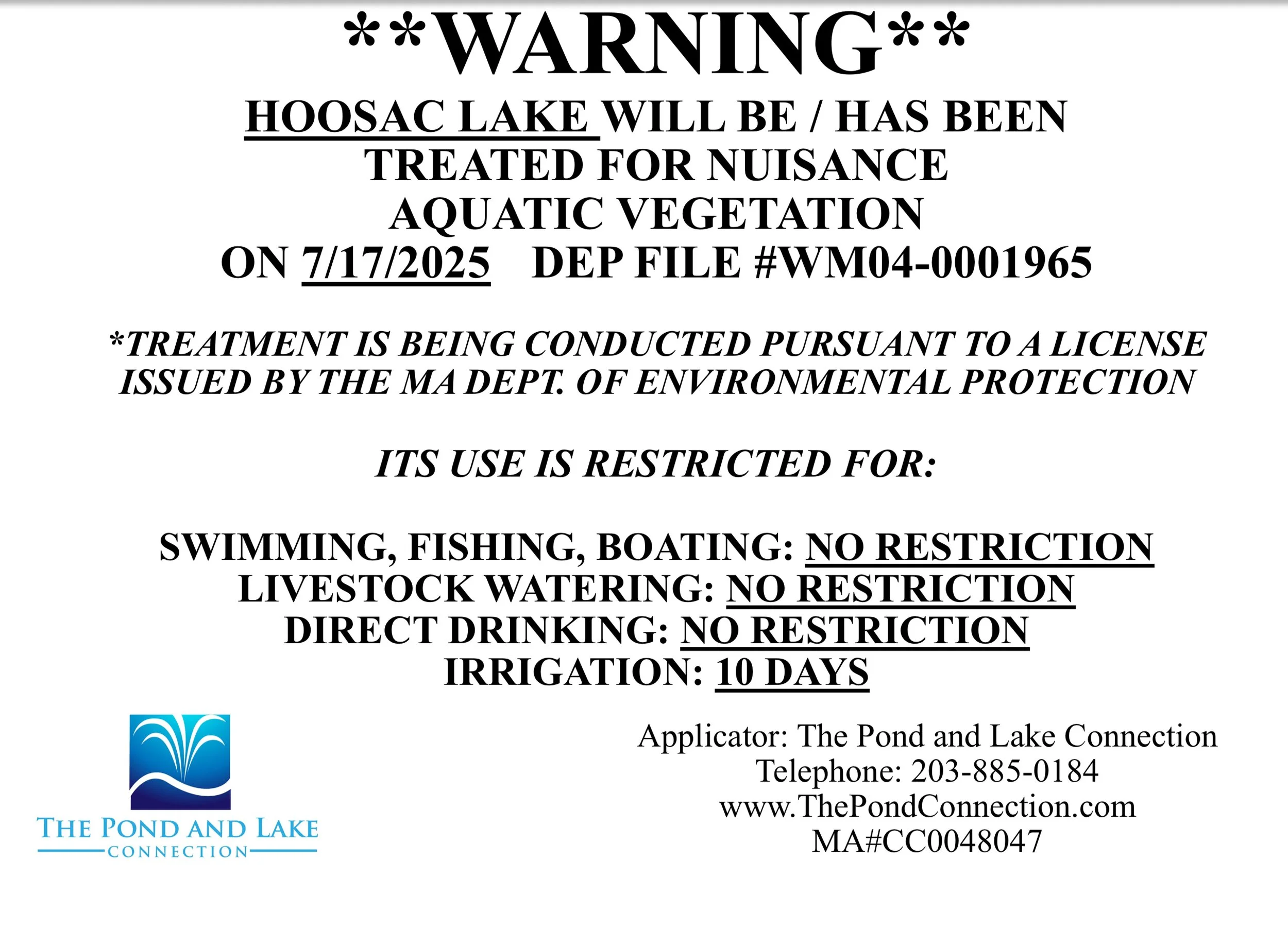 **WARNING**

HOOSAC LAKE WILL BE / HAS BEEN TREATED FOR NUISANCE AQUATIC VEGETATION ON 7/17/2025 DEP FILE #WM04-0001965

*TREATMENT IS BEING CONDUCTED PURSUANT TO A LICENSE ISSUED BY THE MA DEPT. OF ENVIRONMENTAL PROTECTION

ITS USE IS RESTRICTED FOR:

SWIMMING, FISHING, BOATING: NO RESTRICTION
LIVESTOCK WATERING: NO RESTRICTION
DIRECT DRINKING: NO RESTRICTION
IRRIGATION: 10 DAYS

THE POND AND LAKE
CONNECTION

Applicator: The Pond and Lake Connection
Telephone: 203-885-0184
www.ThePondConnection.com
MA#CC0048047